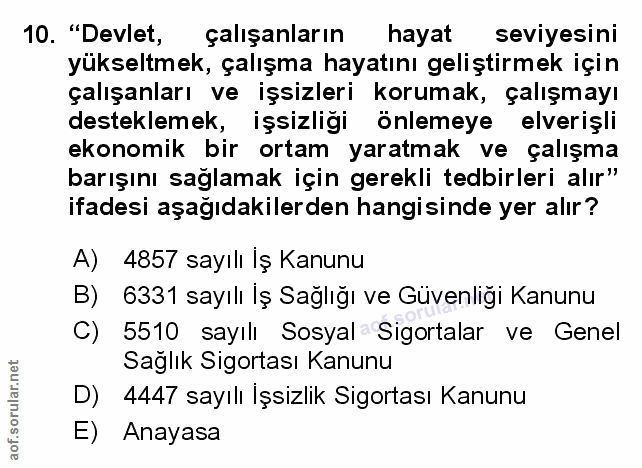 10. “Devlet, çalışanların hayat seviyesini yükseltmek, çalışma hayatını geliştirmek için çalışanları ve işsizleri korumak, çalışmayı desteklemek, işsizliği önlemeye elverişli ekonomik bir ortam yaratmak ve çalışma barışını sağlamak için gerekli tedbirleri alır” ifadesi aşağıdakilerden hangisinde yer alır?

A) 4857 sayılı İş Kanunu
B) 6331 sayılı İş Sağlığı ve Güvenliği Kanunu
C) 5510 sayılı Sosyal Sigortalar ve Genel Sağlık Sigortası Kanunu
D) 4447 sayılı İşsizlik Sigortası Kanunu
E) Anayasa

aof.sorular.net

aof.sorular.net